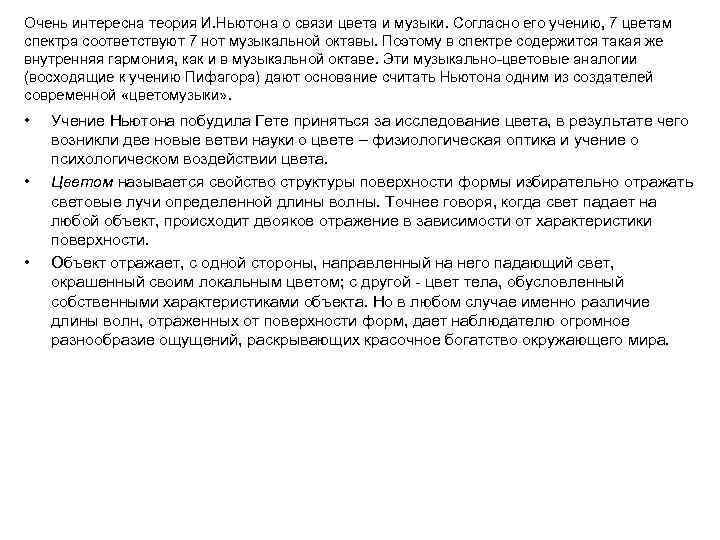 Очень интересна теория И.Ньютона о связи цвета и музыки. Согласно его учению, 7 цветам спектра соответствуют 7 нот музыкальной октавы. Поэтому в спектре содержится такая же внутренняя гармония, как и в музыкальной октаве. Эти музыкально-цветовые аналогии (восходящие к учению Пифагора) дают основание считать Ньютона одним из создателей современной «цветомузыки».

• Учение Ньютона побудила Гете приняться за исследование цвета, в результате чего возникли две новые ветви науки о цвете – физиологическая оптика и учение о психологическом воздействии цвета.

• Цветом называется свойство структуры поверхности формы избирательно отражать световые лучи определенной длины волны. Точнее говоря, когда свет падает на любой объект, происходит двоякое отражение в зависимости от характеристики поверхности.

• Объект отражает, с одной стороны, направленный на него падающий свет, окрашенный своим локальным цветом; с другой - цвет тела, обусловленный собственными характеристиками объекта. Но в любом случае именно различие длины волн, отраженных от поверхности форм, дает наблюдателю огромное разнообразие ощущений, раскрывающих красочное богатство окружающего мира.